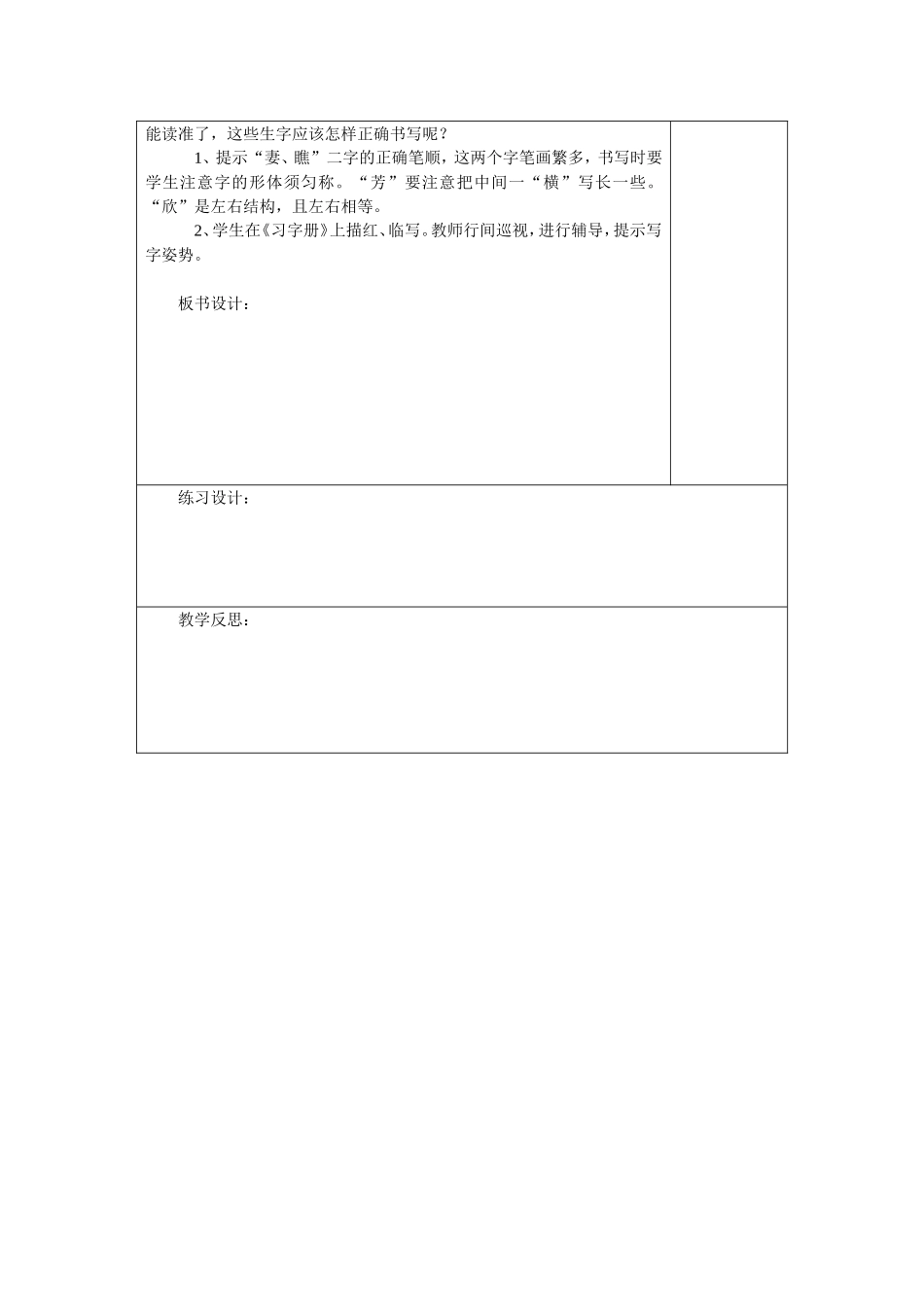 能读准了，这些生字应该怎样正确书写呢？

1、提示“妻、瞧”二字的正确笔顺，这两个字笔画繁多，书写时要学生注意字的形体须匀称。“芳”要注意把中间一“横”写长一些。“欣”是左右结构，且左右相等。

2、学生在《习字册》上描红、临写。教师行间巡视，进行辅导，提示写字姿势。

板书设计：

练习设计：

教学反思：